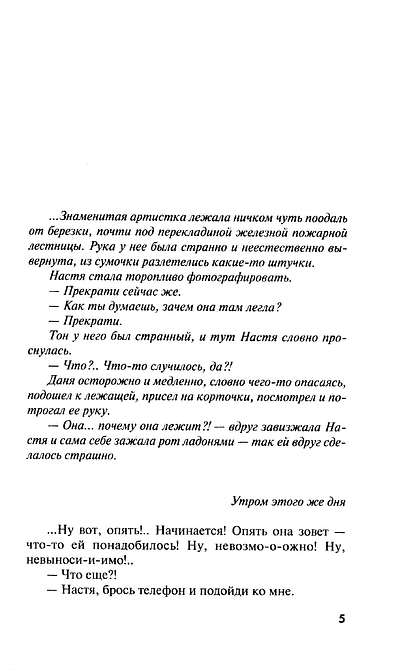 ...Знаменитая артистка лежала ничком чуть поодаль от березки, почти под перекладиной железной пожарной лестницы. Рука у нее была странно и неестественно вывернута, из сумочки разлетелись какие-то штучки.

Настя стала торопливо фотографировать.

— Прекрати сейчас же.

— Как ты думаешь, зачем она там легла?

— Прекрати.

Тон у него был странный, и тут Настя словно проснулась.

— Что?.. Что-то случилось, да?!

Даня осторожно и медленно, словно чего-то опасаясь, подошел к лежащей, присел на корточки, посмотрел и потрогал ее руку.

— Она... почему она лежит?! — вдруг завизжала Настя и сама себе зажала рот ладонями — так ей вдруг сделалось страшно.

Утром этого же дня

...Ну вот, опять!.. Начинается! Опять она зовет — что-то ей понадобилось! Ну, невозмо-о-ожно! Ну, невыноси-и-имо!..

— Что еще?!

— Настя, брось телефон и подойди ко мне.

5